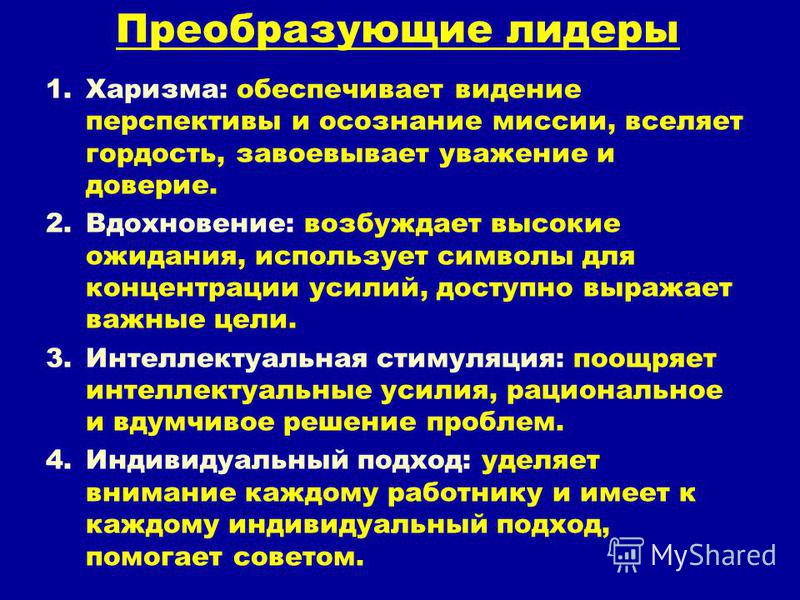 Преобразующие лидеры

1. Харизма: обеспечивает видение перспективы и осознание миссии, вселяет гордость, завоевывает уважение и доверие.

2. Вдохновение: возбуждает высокие ожидания, использует символы для концентрации усилий, доступно выражает важные цели.

3. Интеллектуальная стимуляция: поощряет интеллектуальные усилия, рациональное и вдумчивое решение проблем.

4. Индивидуальный подход: уделяет внимание каждому работнику и имеет к каждому индивидуальный подход, помогает советом.

MyShared